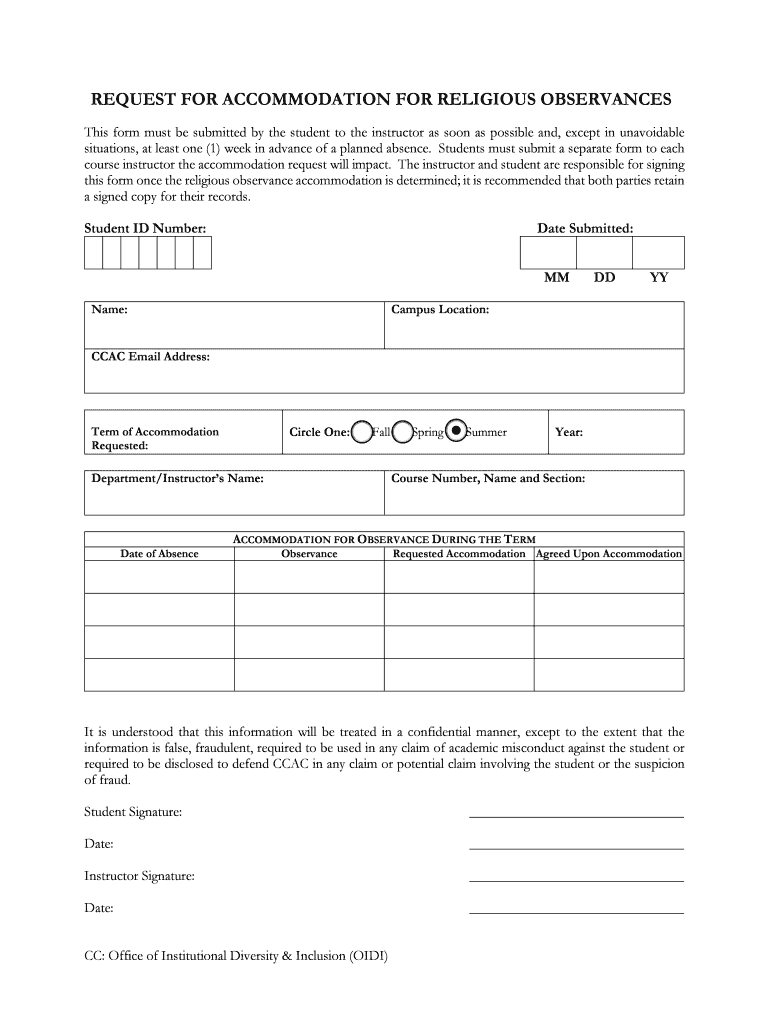 REQUEST FOR ACCOMMODATION FOR RELIGIOUS OBSERVANCES

This form must be submitted by the student to the instructor as soon as possible and, except in unavoidable situations, at least one (1) week in advance of a planned absence. Students must submit a separate form to each course instructor the accommodation request will impact. The instructor and student are responsible for signing this form once the religious observance accommodation is determined; it is recommended that both parties retain a signed copy for their records.

Student ID Number:

Date Submitted:

MM DD YY

Name:

Campus Location:

CCAC Email Address:

Term of Accommodation Requested:

Circle One: Fall Spring Summer

Year:

Department/Instructor's Name:

Course Number, Name and Section:

ACCOMMODATION FOR OBSERVANCE DURING THE TERM

| Date of Absence | Observance | Requested Accommodation | Agreed Upon Accommodation |
|---|---|---|---|
| | | | |
| | | | |
| | | | |
| | | | |

It is understood that this information will be treated in a confidential manner, except to the extent that the information is false, fraudulent, required to be used in any claim of academic misconduct against the student or required to be disclosed to defend CCAC in any claim or potential claim involving the student or the suspicion of fraud.

Student Signature:

Date:

Instructor Signature:

Date:

CC: Office of Institutional Diversity & Inclusion (OIDI)